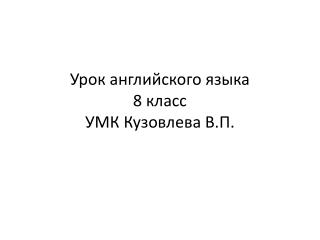 Урок английского языка
8 класс
УМК Кузовлева В.П.